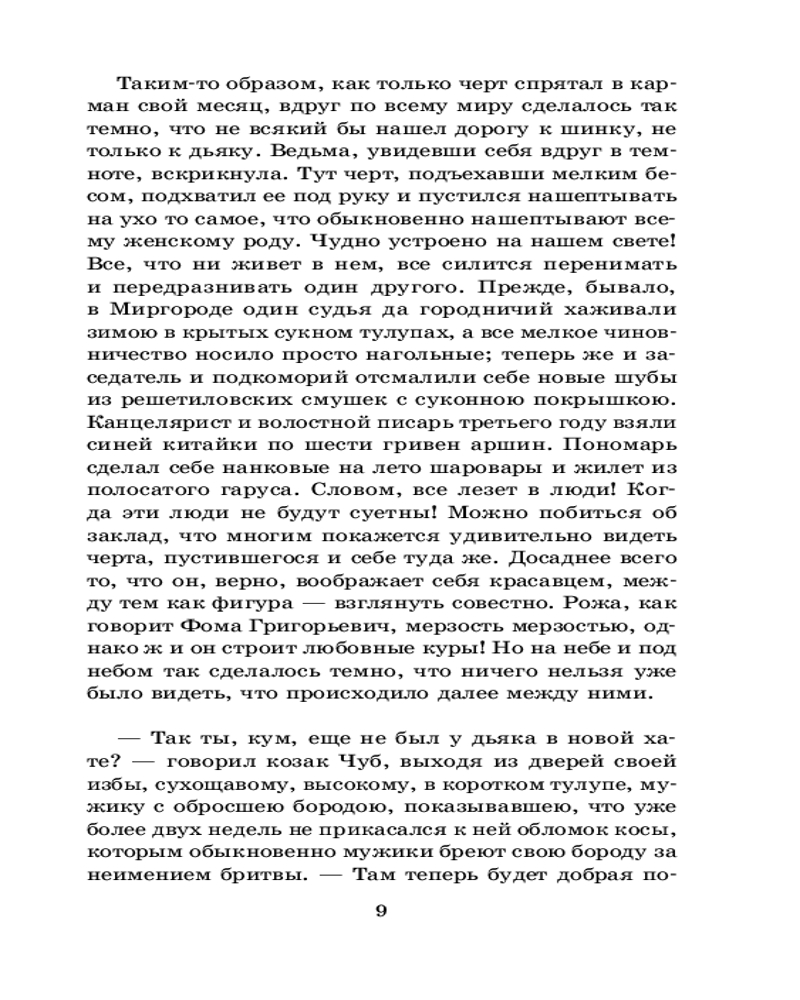 Таким-то образом, как только черт спрятал в карман свой месяц, вдруг по всему миру сделалось так темно, что не всякий бы нашел дорогу к шинку, не только к дьяку. Ведьма, увидевши себя вдруг в темноте, вскрикнула. Тут черт, подъехавши мелким бесом, подхватил ее под руку и пустился нашептывать на ухо то самое, что обыкновенно нашептывают всему женскому роду. Чудно устроено на нашем свете! Все, что ни живет в нем, все силится перенимать и передразнивать один другого. Прежде, бывало, в Миргороде один судья да городничий хаживали зимою в крытых сукном тулупах, а все мелкое чиновничество носило просто нагольные; теперь же и заседатель и подкоморий отсмалили себе новые шубы из решетиловских смушек с суконною покрышкою. Канцелярист и волостной писарь третьего году взяли синей китайки по шести гривен аршин. Пономарь сделал себе нанковые на лето шаровары и жилет из полосатого гаруса. Словом, все лезет в люди! Когда эти люди не будут суетны! Можно побиться об заклад, что многим покажется удивительно видеть черта, пустившегося и себе туда же. Досаднее всего то, что он, верно, воображает себя красавцем, между тем как фигура — взглянуть совестно. Рожа, как говорит Фома Григорьевич, мерзость мерзостью, однако ж и он строит любовные куры! Но на небе и под небом так сделалось темно, что ничего нельзя уже было видеть, что происходило далее между ними.

— Так ты, кум, еще не был у дьяка в новой хате? — говорил козак Чуб, выходя из дверей своей избы, сухощавому, высокому, в коротком тулупе, мужику с обросшею бородою, показывавшею, что уже более двух недель не прикасался к ней обломок косы, которым обыкновенно мужики бреют свою бороду за неимением бритвы. — Там теперь будет добрая по-

9